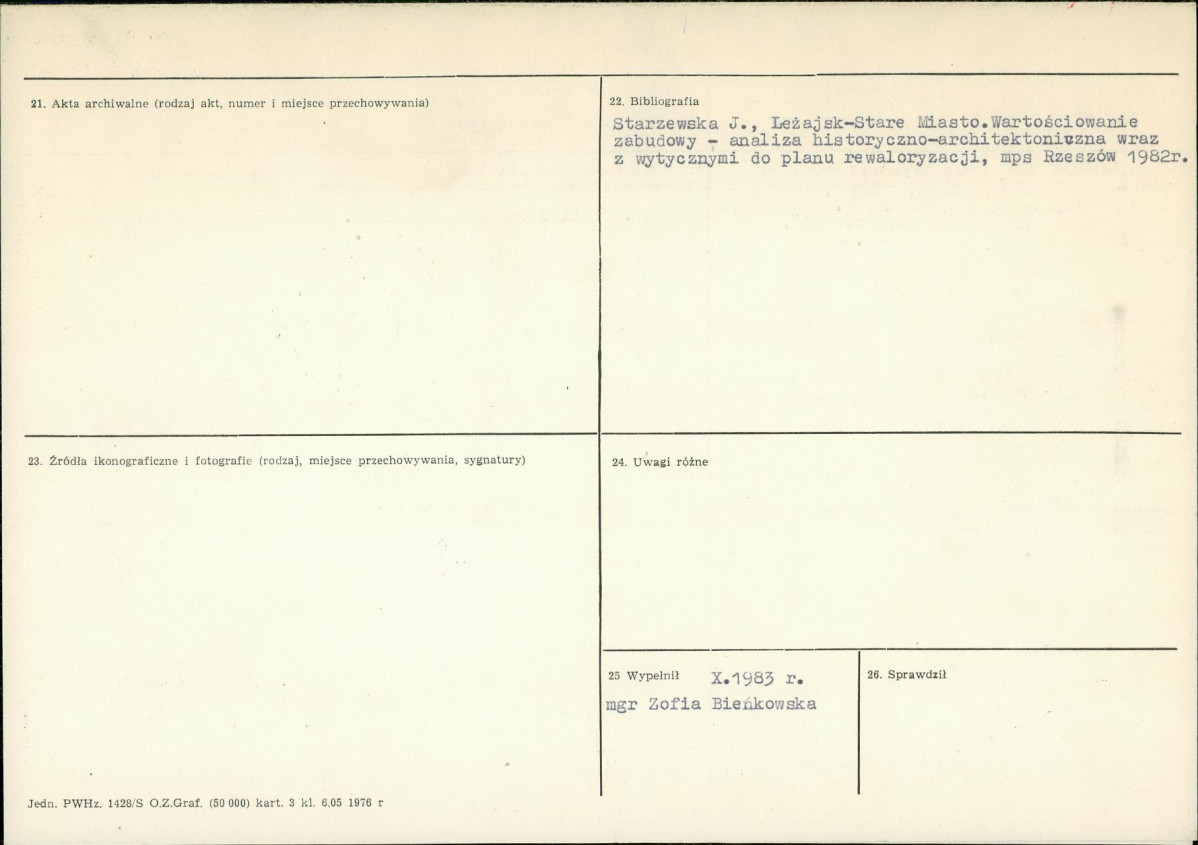 21. Akta archiwalne (rodzaj akt, numer i miejsce przechowywania)

22. Bibliografia

Starzewska J., Leżajsk-Stare Miasto.Wartościowanie zabudowy - analiza historyczno-architektoniczna wraz z wytycznymi do planu rewaloryzacji, mps Rzeszów 1982r.

23. Źródła ikonograficzne i fotografie (rodzaj, miejsce przechowywania, sygnatury)

24. Uwagi różne

25 Wypełnił X.1983 r.
mgr Zofia Bieńkowska

26. Sprawdził

Jedn. PWHz. 1428/S O.Z.Graf. (50 000) kart. 3 kl. 6.05 1976 r